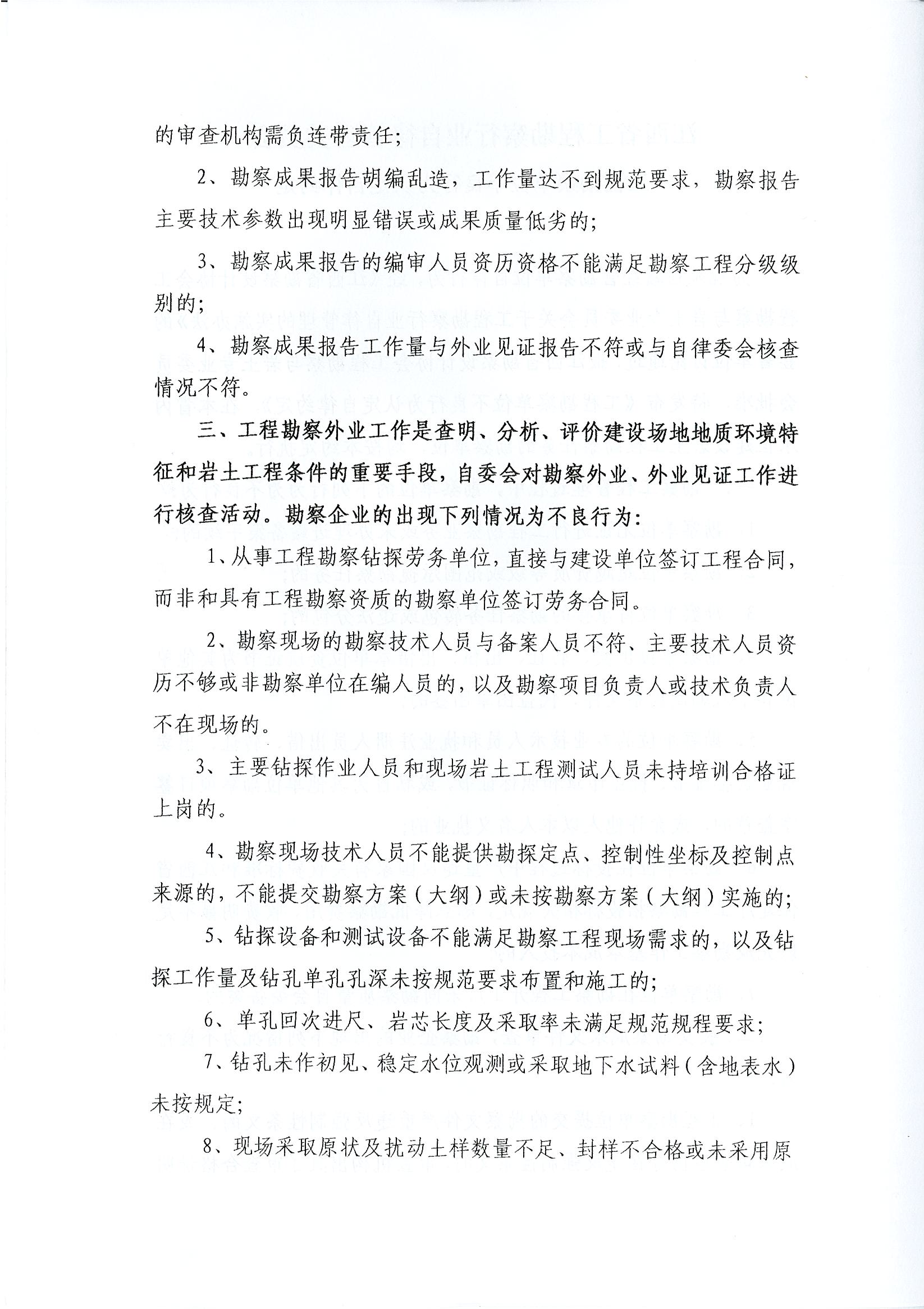 的审查机构需负连带责任；

2、勘察成果报告胡编乱造，工作量达不到规范要求，勘察报告主要技术参数出现明显错误或成果质量低劣的；

3、勘察成果报告的编审人员资历资格不能满足勘察工程分级级别的；

4、勘察成果报告工作量与外业见证报告不符或与自律委会核查情况不符。

三、工程勘察外业工作是查明、分析、评价建设场地地质环境特征和岩土工程条件的重要手段，自委会对勘察外业、外业见证工作进行核查活动。勘察企业的出现下列情况为不良行为：

1、从事工程勘察钻探劳务单位，直接与建设单位签订工程合同，而非和具有工程勘察资质的勘察单位签订劳务合同。

2、勘察现场的勘察技术人员与备案人员不符、主要技术人员资历不够或非勘察单位在编人员的，以及勘察项目负责人或技术负责人不在现场的。

3、主要钻探作业人员和现场岩土工程测试人员未持培训合格证上岗的。

4、勘察现场技术人员不能提供勘探定点、控制性坐标及控制点来源的，不能提交勘察方案（大纲）或未按勘察方案（大纲）实施的；

5、钻探设备和测试设备不能满足勘察工程现场需求的，以及钻探工作量及钻孔单孔孔深未按规范要求布置和施工的；

6、单孔回次进尺、岩芯长度及采取率未满足规范规程要求；

7、钻孔未作初见、稳定水位观测或采取地下水试料（含地表水）未按规定；

8、现场采取原状及扰动土样数量不足、封样不合格或未采用原